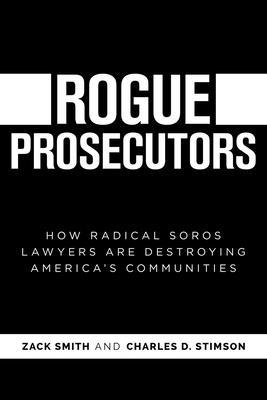 ROGUE PROSECUTORS

HOW RADICAL SOROS LAWYERS ARE DESTROYING AMERICA'S COMMUNITIES

ZACK SMITH AND CHARLES D. STIMSON